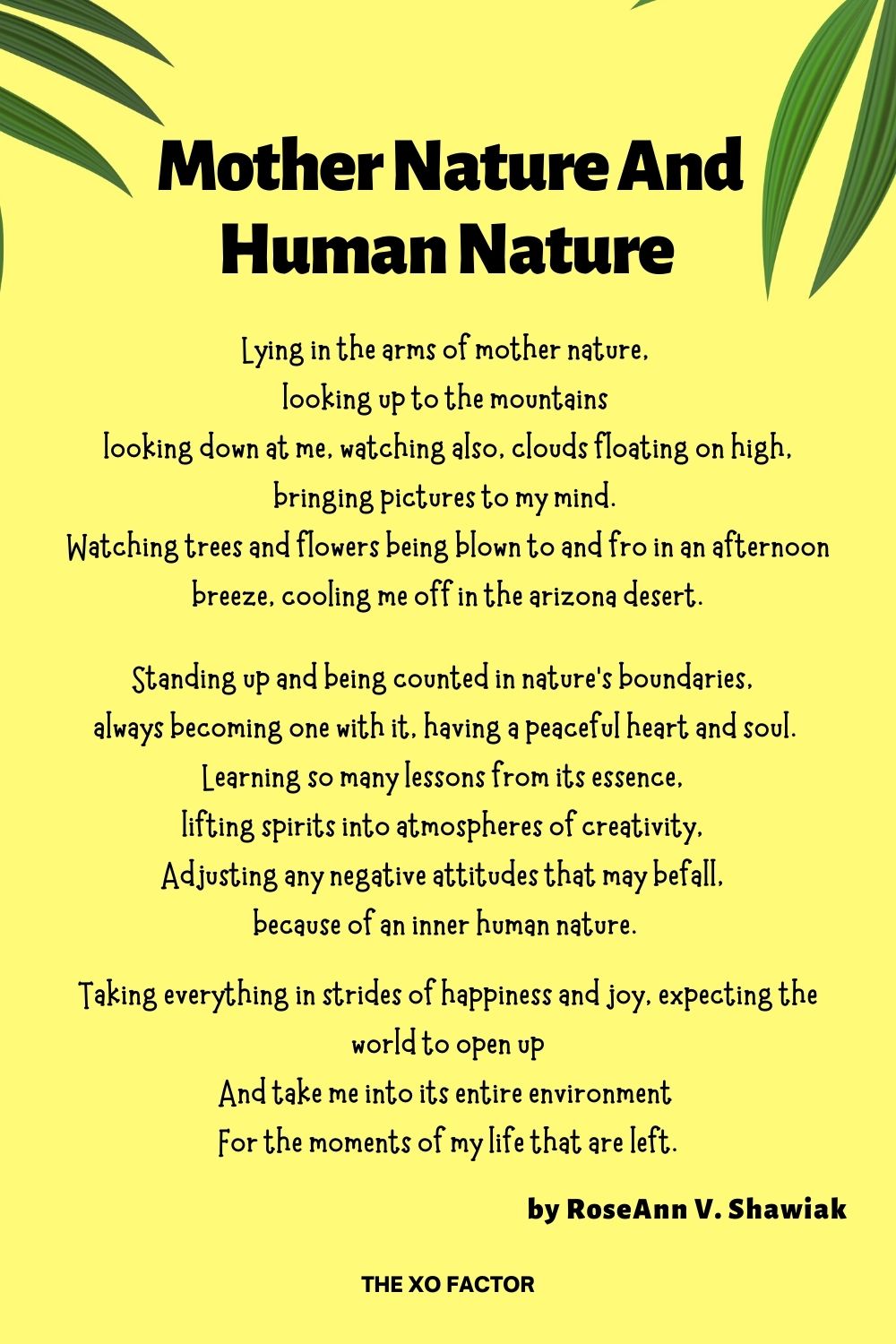 Mother Nature And Human Nature

Lying in the arms of mother nature,
looking up to the mountains
looking down at me, watching also, clouds floating on high,
bringing pictures to my mind.
Watching trees and flowers being blown to and fro in an afternoon breeze, cooling me off in the arizona desert.

Standing up and being counted in nature's boundaries,
always becoming one with it, having a peaceful heart and soul.
Learning so many lessons from its essence,
lifting spirits into atmospheres of creativity,
Adjusting any negative attitudes that may befall,
because of an inner human nature.

Taking everything in strides of happiness and joy, expecting the world to open up
And take me into its entire environment
For the moments of my life that are left.

by RoseAnn V. Shawiak

THE XO FACTOR